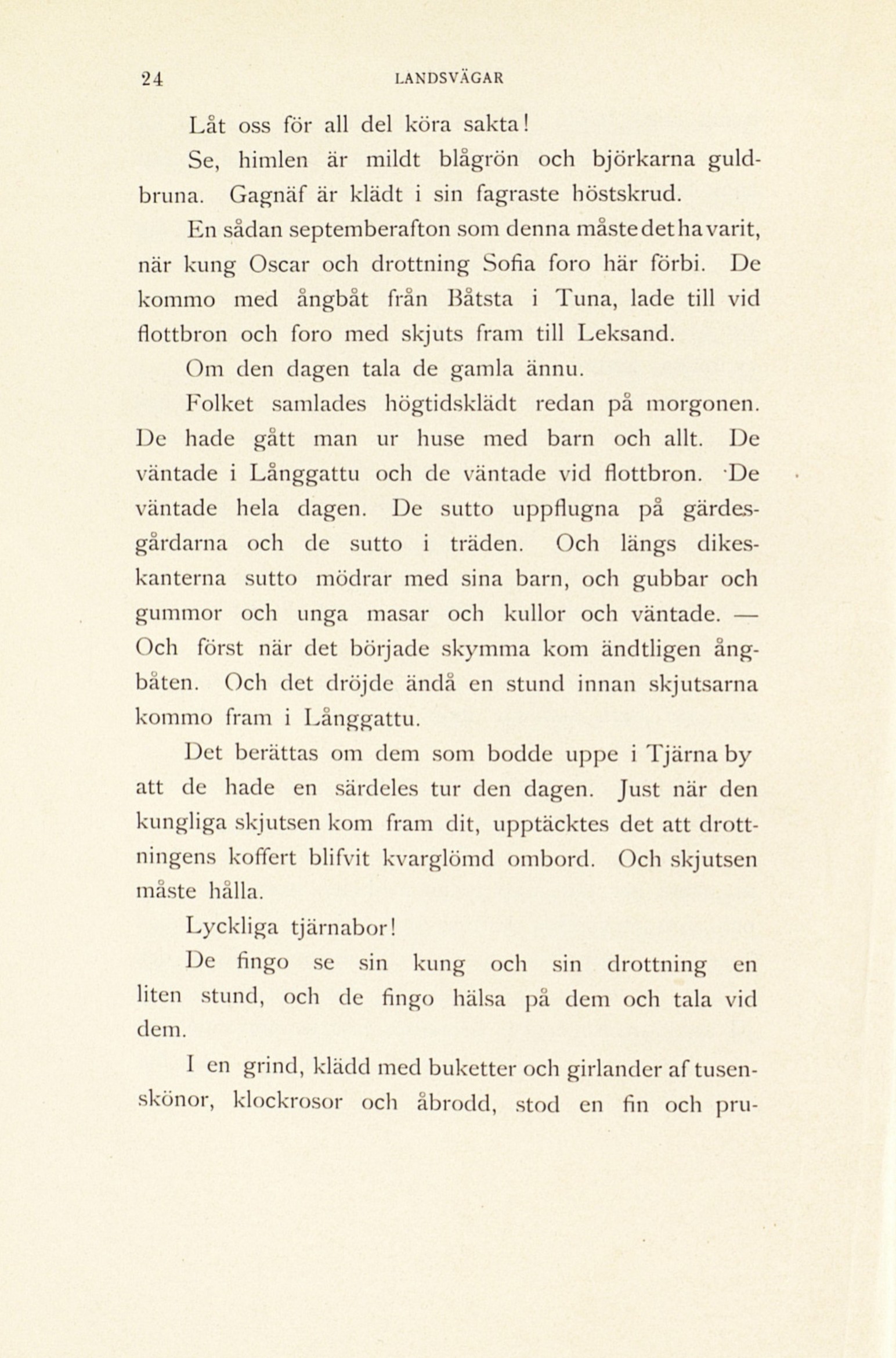 24 LANDSVÄGAR

Låt oss för all del köra sakta!

Se, himlen är mildt blågrön och björkarna guldbruna. Gagnäf är klädt i sin fagraste höstskrud.

En sådan septemberafton som denna måste det ha varit, när kung Oscar och drottning Sofia foro här förbi. De kommo med ångbåt från Båtsta i Tuna, lade till vid flottbron och foro med skjuts fram till Leksand.

Om den dagen tala de gamla ännu.

Folket samlades högtidsklädt redan på morgonen. De hade gått man ur huse med barn och allt. De väntade i Långgattu och de väntade vid flottbron. De väntade hela dagen. De sutto uppflugna på gärdesgårdarna och de sutto i träden. Och längs dikeskanterna sutto mödrar med sina barn, och gubbar och gummor och unga masar och kullor och väntade. — Och först när det började skymma kom ändtligen ångbåten. Och det dröjde ändå en stund innan skjutsarna kommo fram i Långgattu.

Det berättas om dem som bodde uppe i Tjärna by att de hade en särdeles tur den dagen. Just när den kungliga skjutsen kom fram dit, upptäcktes det att drottningens koffert blifvit kvarglömd ombord. Och skjutsen måste hålla.

Lyckliga tjärnabor!

De fingo se sin kung och sin drottning en liten stund, och de fingo hälsa på dem och tala vid dem.

I en grind, klädd med buketter och girlander af tusenskönor, klockrosor och åbrodd, stod en fin och pru-